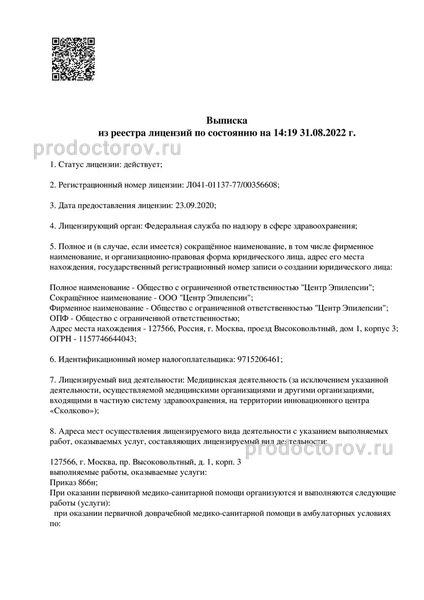 Выписка
из реестра лицензий по состоянию на 14:19 31.08.2022 г.

prodoctorov.ru

1. Статус лицензии: действует;

2. Регистрационный номер лицензии: Л041-01137-77/00356608;

3. Дата предоставления лицензии: 23.09.2020;

4. Лицензирующий орган: Федеральная служба по надзору в сфере здравоохранения;

5. Полное и (в случае, если имеется) сокращённое наименование, в том числе фирменное наименование, и организационно-правовая форма юридического лица, адрес его места нахождения, государственный регистрационный номер записи о создании юридического лица:

Полное наименование - Общество с ограниченной ответственностью "Центр Эпилепсии";
Сокращённое наименование - ООО "Центр Эпилепсии";
Фирменное наименование - Общество с ограниченной ответственностью "Центр Эпилепсии";
ОПФ - Общество с ограниченной ответственностью;
Адрес места нахождения - 127566, Россия, г. Москва, проезд Высоковольтный, дом 1, корпус 3;
ОГРН - 1157746644043;

6. Идентификационный номер налогоплательщика: 9715206461;

7. Лицензируемый вид деятельности: Медицинская деятельность (за исключением указанной деятельности, осуществляемой медицинскими организациями и другими организациями, входящими в частную систему здравоохранения, на территории инновационного центра «Сколково»);

8. Адреса мест осуществления лицензируемого вида деятельности с указанием выполняемых работ, оказываемых услуг, составляющих лицензируемый вид деятельности:

prodoctorov.ru

127566, г. Москва, пр. Высоковольтный, д. 1, корп. 3
выполняемые работы, оказываемые услуги:
Приказ 866н;
При оказании первичной медико-санитарной помощи организуются и выполняются следующие работы (услуги):
при оказании первичной доврачебной медико-санитарной помощи в амбулаторных условиях по: